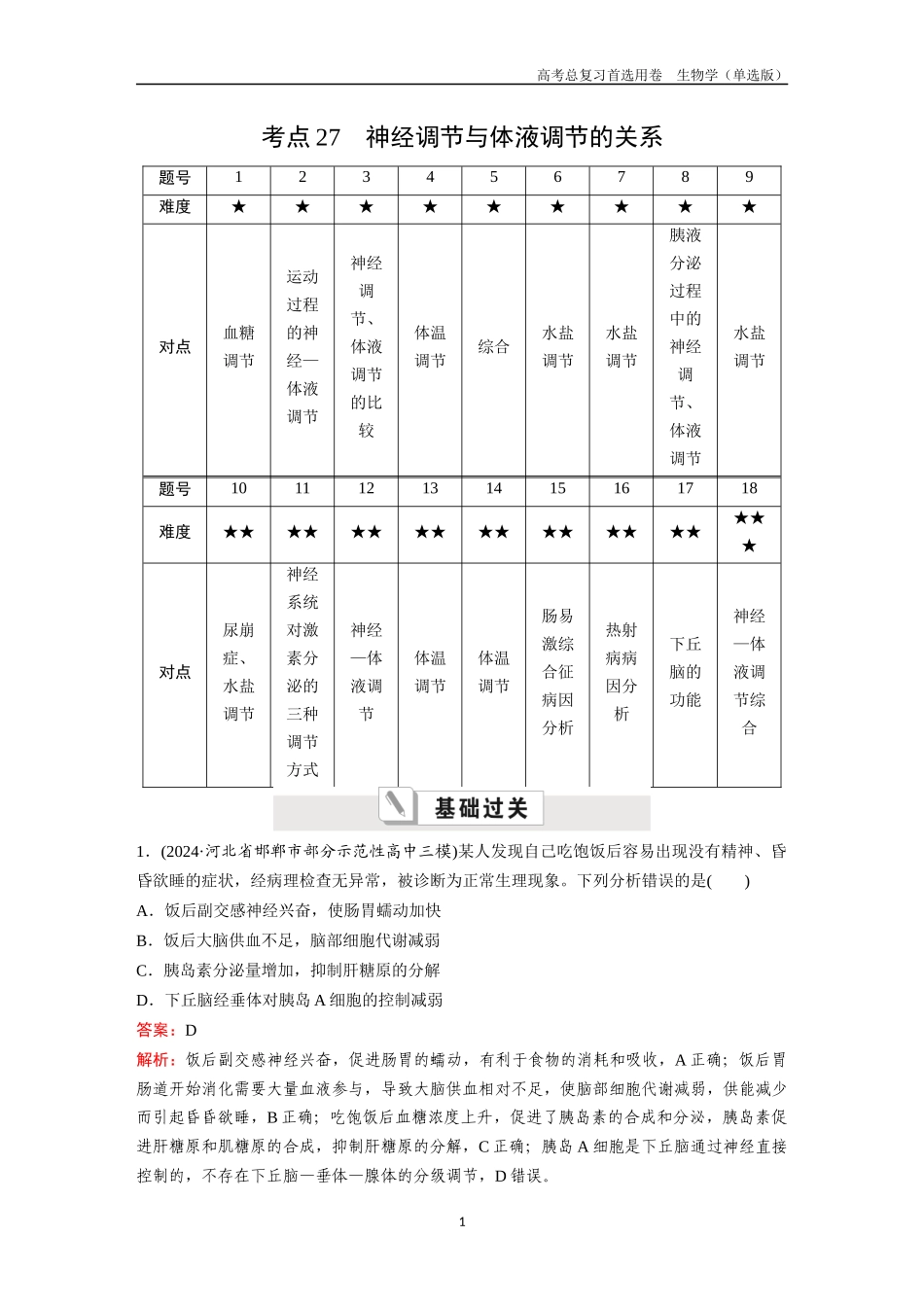 高考总复习首选用卷　生物学（单选版）

考点 27　神经调节与体液调节的关系

| 题号 | 1 | 2 | 3 | 4 | 5 | 6 | 7 | 8 | 9 |
|---|---|---|---|---|---|---|---|---|---|
| 难度 | ★ | ★ | ★ | ★ | ★ | ★ | ★ | ★ | ★ |
| 对点 | 血糖调节 | 运动过程的神经—体液调节 | 神经调节、体液调节的比较 | 体温调节 | 综合 | 水盐调节 | 水盐调节 | 胰液分泌过程中的神经调节、体液调节 | 水盐调节 |
| 题号 | 10 | 11 | 12 | 13 | 14 | 15 | 16 | 17 | 18 |
| 难度 | ★★ | ★★ | ★★ | ★★ | ★★ | ★★ | ★★ | ★★ | ★★★ |
| 对点 | 尿崩症、水盐调节 | 神经系统对激素分泌的三种调节方式 | 神经—体液调节 | 体温调节 | 体温调节 | 肠易激综合征病因分析 | 热射病病因分析 | 下丘脑的功能 | 神经—体液调节综合 |

基础过关

1．(2024·河北省邯郸市部分示范性高中三模)某人发现自己吃饱饭后容易出现没有精神、昏昏欲睡的症状，经病理检查无异常，被诊断为正常生理现象。下列分析错误的是(　　)

A．饭后副交感神经兴奋，使肠胃蠕动加快

B．饭后大脑供血不足，脑部细胞代谢减弱

C．胰岛素分泌量增加，抑制肝糖原的分解

D．下丘脑经垂体对胰岛 A 细胞的控制减弱

答案：D

解析：饭后副交感神经兴奋，促进肠胃的蠕动，有利于食物的消耗和吸收，A 正确；饭后胃肠道开始消化需要大量血液参与，导致大脑供血相对不足，使脑部细胞代谢减弱，供能减少而引起昏昏欲睡，B 正确；吃饱饭后血糖浓度上升，促进了胰岛素的合成和分泌，胰岛素促进肝糖原和肌糖原的合成，抑制肝糖原的分解，C 正确；胰岛 A 细胞是下丘脑通过神经直接控制的，不存在下丘脑—垂体—腺体的分级调节，D 错误。

1